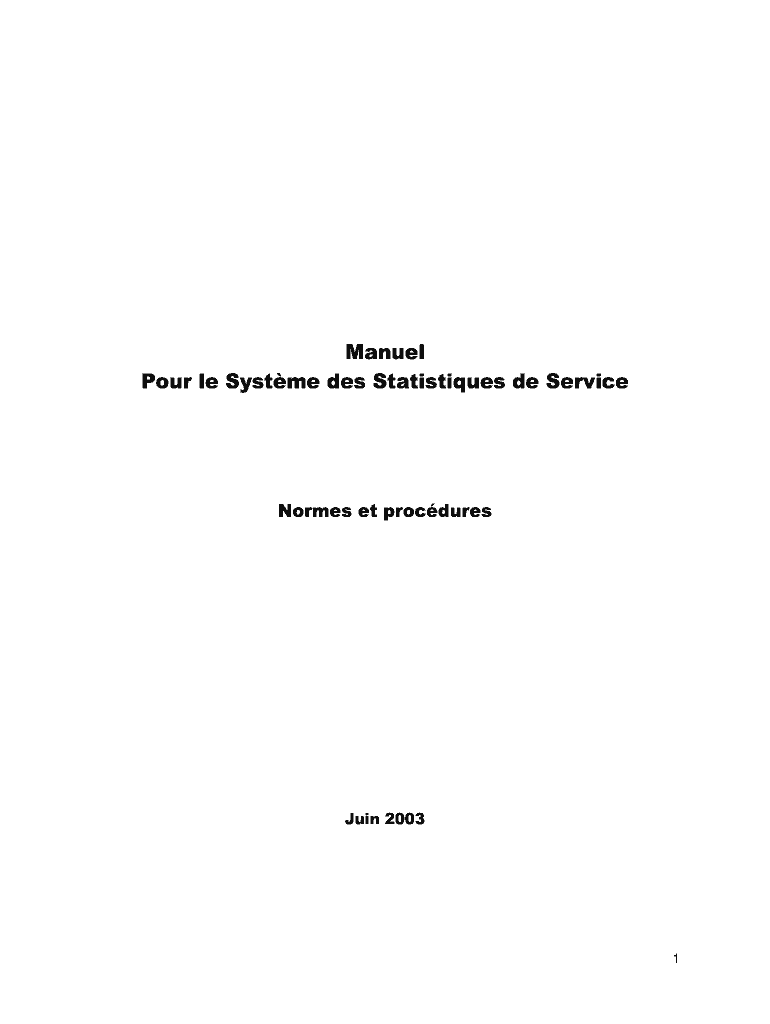 Manuel
Pour le Système des Statistiques de Service

Normes et procédures

Juin 2003

1